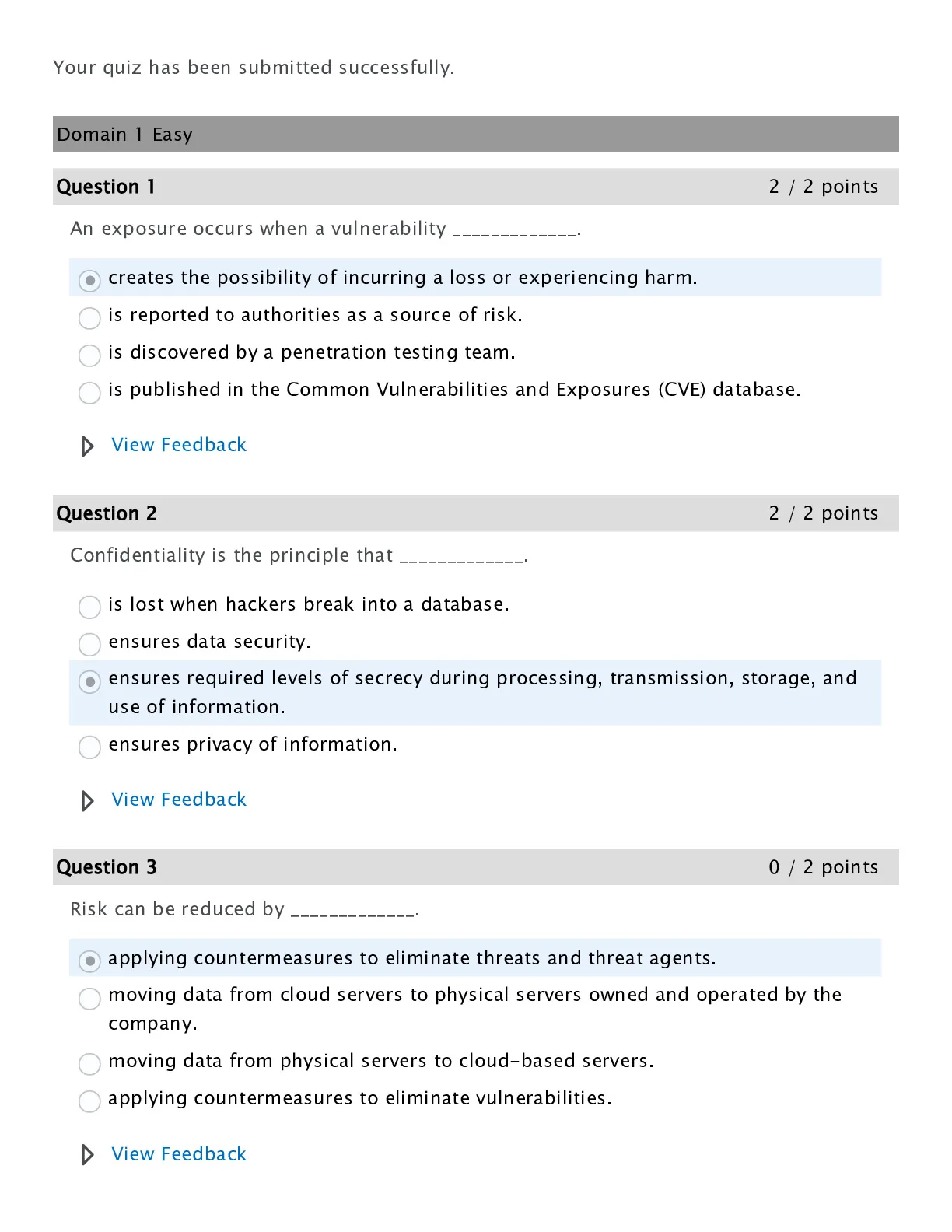 Your quiz has been submitted successfully.

Domain 1 Easy

Question 1 2 / 2 points

An exposure occurs when a vulnerability _____________.

creates the possibility of incurring a loss or experiencing harm.

is reported to authorities as a source of risk.

is discovered by a penetration testing team.

is published in the Common Vulnerabilities and Exposures (CVE) database.

View Feedback

Question 2 2 / 2 points

Confidentiality is the principle that _____________.

is lost when hackers break into a database.

ensures data security.

ensures required levels of secrecy during processing, transmission, storage, and use of information.

ensures privacy of information.

View Feedback

Question 3 0 / 2 points

Risk can be reduced by _____________.

applying countermeasures to eliminate threats and threat agents.

moving data from cloud servers to physical servers owned and operated by the company.

moving data from physical servers to cloud-based servers.

applying countermeasures to eliminate vulnerabilities.

View Feedback